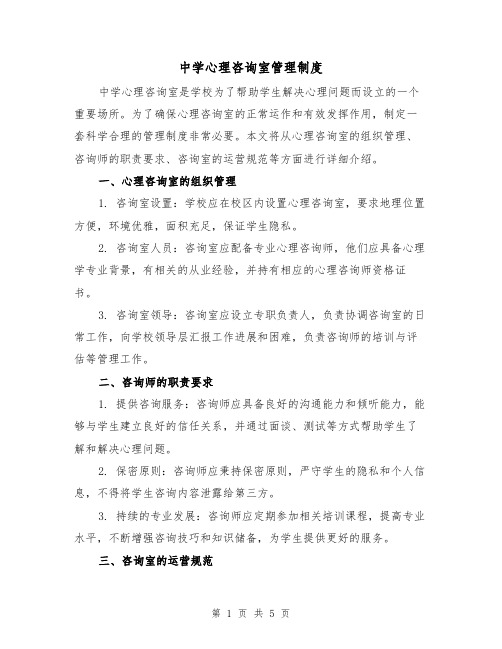 中学心理咨询室管理制度

中学心理咨询室是学校为了帮助学生解决心理问题而设立的一个重要场所。为了确保心理咨询室的正常运作和有效发挥作用，制定一套科学合理的管理制度非常必要。本文将从心理咨询室的组织管理、咨询师的职责要求、咨询室的运营规范等方面进行详细介绍。

一、心理咨询室的组织管理

1. 咨询室设置：学校应在校区内设置心理咨询室，要求地理位置方便，环境优雅，面积充足，保证学生隐私。

2. 咨询室人员：咨询室应配备专业心理咨询师，他们应具备心理学专业背景，有相关的从业经验，并持有相应的心理咨询师资格证书。

3. 咨询室领导：咨询室应设立专职负责人，负责协调咨询室的日常工作，向学校领导层汇报工作进展和困难，负责咨询师的培训与评估等管理工作。

二、咨询师的职责要求

1. 提供咨询服务：咨询师应具备良好的沟通能力和倾听能力，能够与学生建立良好的信任关系，并通过面谈、测试等方式帮助学生了解和解决心理问题。

2. 保密原则：咨询师应秉持保密原则，严守学生的隐私和个人信息，不得将学生咨询内容泄露给第三方。

3. 持续的专业发展：咨询师应定期参加相关培训课程，提高专业水平，不断增强咨询技巧和知识储备，为学生提供更好的服务。

三、咨询室的运营规范

第 1 页 共 5 页